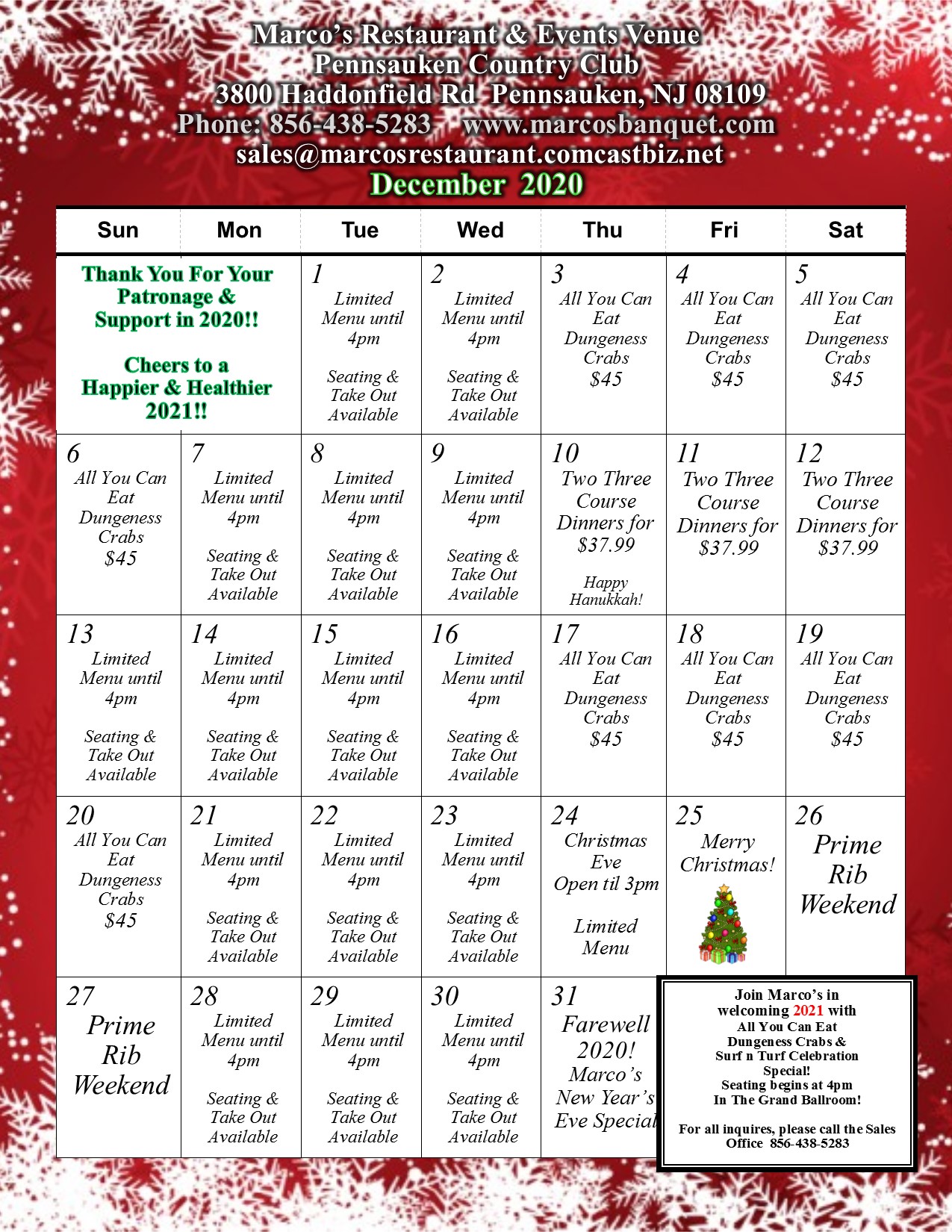 Marco's Restaurant & Events Venue
Pennsauken Country Club
3800 Haddonfield Rd Pennsauken, NJ 08109
Phone: 856-438-5283 www.marcosbanquet.com
sales@marcosrestaurant.comcastbiz.net
December 2020

| Sun | Mon | Tue | Wed | Thu | Fri | Sat |
|---|---|---|---|---|---|---|
| Thank You For Your Patronage & Support in 2020!! Cheers to a Happier & Healthier 2021!! | | 1 Limited Menu until 4pm Seating & Take Out Available | 2 Limited Menu until 4pm Seating & Take Out Available | 3 All You Can Eat Dungeness Crabs $45 | 4 All You Can Eat Dungeness Crabs $45 | 5 All You Can Eat Dungeness Crabs $45 |
| 6 All You Can Eat Dungeness Crabs $45 | 7 Limited Menu until 4pm Seating & Take Out Available | 8 Limited Menu until 4pm Seating & Take Out Available | 9 Limited Menu until 4pm Seating & Take Out Available | 10 Two Three Course Dinners for $37.99 Happy Hanukkah! | 11 Two Three Course Dinners for $37.99 | 12 Two Three Course Dinners for $37.99 |
| 13 Limited Menu until 4pm Seating & Take Out Available | 14 Limited Menu until 4pm Seating & Take Out Available | 15 Limited Menu until 4pm Seating & Take Out Available | 16 Limited Menu until 4pm Seating & Take Out Available | 17 All You Can Eat Dungeness Crabs $45 | 18 All You Can Eat Dungeness Crabs $45 | 19 All You Can Eat Dungeness Crabs $45 |
| 20 All You Can Eat Dungeness Crabs $45 | 21 Limited Menu until 4pm Seating & Take Out Available | 22 Limited Menu until 4pm Seating & Take Out Available | 23 Limited Menu until 4pm Seating & Take Out Available | 24 Christmas Eve Open til 3pm Limited Menu | 25 Merry Christmas! | 26 Prime Rib Weekend |
| 27 Prime Rib Weekend | 28 Limited Menu until 4pm Seating & Take Out Available | 29 Limited Menu until 4pm Seating & Take Out Available | 30 Limited Menu until 4pm Seating & Take Out Available | 31 Farewell 2020! Marco's New Year's Eve Special | | |

Join Marco's in welcoming 2021 with All You Can Eat Dungeness Crabs & Surf n Turf Celebration Special! Seating begins at 4pm In The Grand Ballroom!

For all inquires, please call the Sales Office 856-438-5283